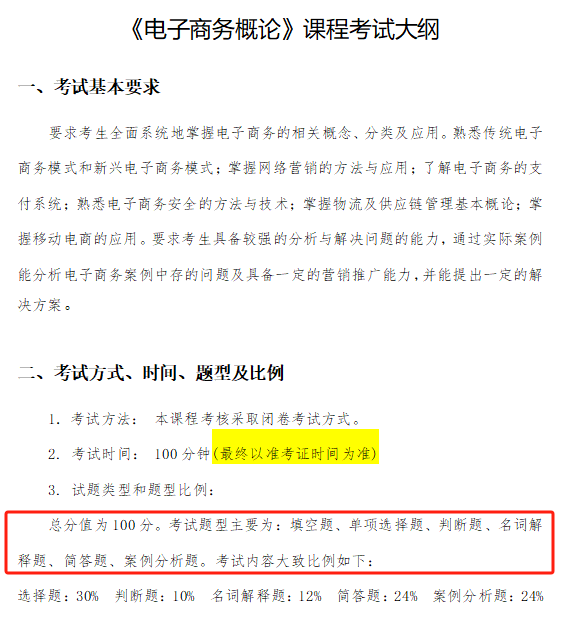 《电子商务概论》课程考试大纲

一、考试基本要求

要求考生全面系统地掌握电子商务的相关概念、分类及应用。熟悉传统电子商务模式和新兴电子商务模式；掌握网络营销的方法与应用；了解电子商务的支付系统；熟悉电子商务安全的方法与技术；掌握物流及供应链管理基本概论；掌握移动电商的应用。要求考生具备较强的分析与解决问题的能力，通过实际案例能分析电子商务案例中存的问题及具备一定的营销推广能力，并能提出一定的解决方案。

二、考试方式、时间、题型及比例

1. 考试方法： 本课程考核采取闭卷考试方式。

2. 考试时间： 100 分钟(最终以准考证时间为准)

3. 试题类型和题型比例：

总分值为 100 分。考试题型主要为：填空题、单项选择题、判断题、名词解释题、简答题、案例分析题。考试内容大致比例如下：

选择题：30% 判断题：10% 名词解释题：12% 简答题：24% 案例分析题：24%